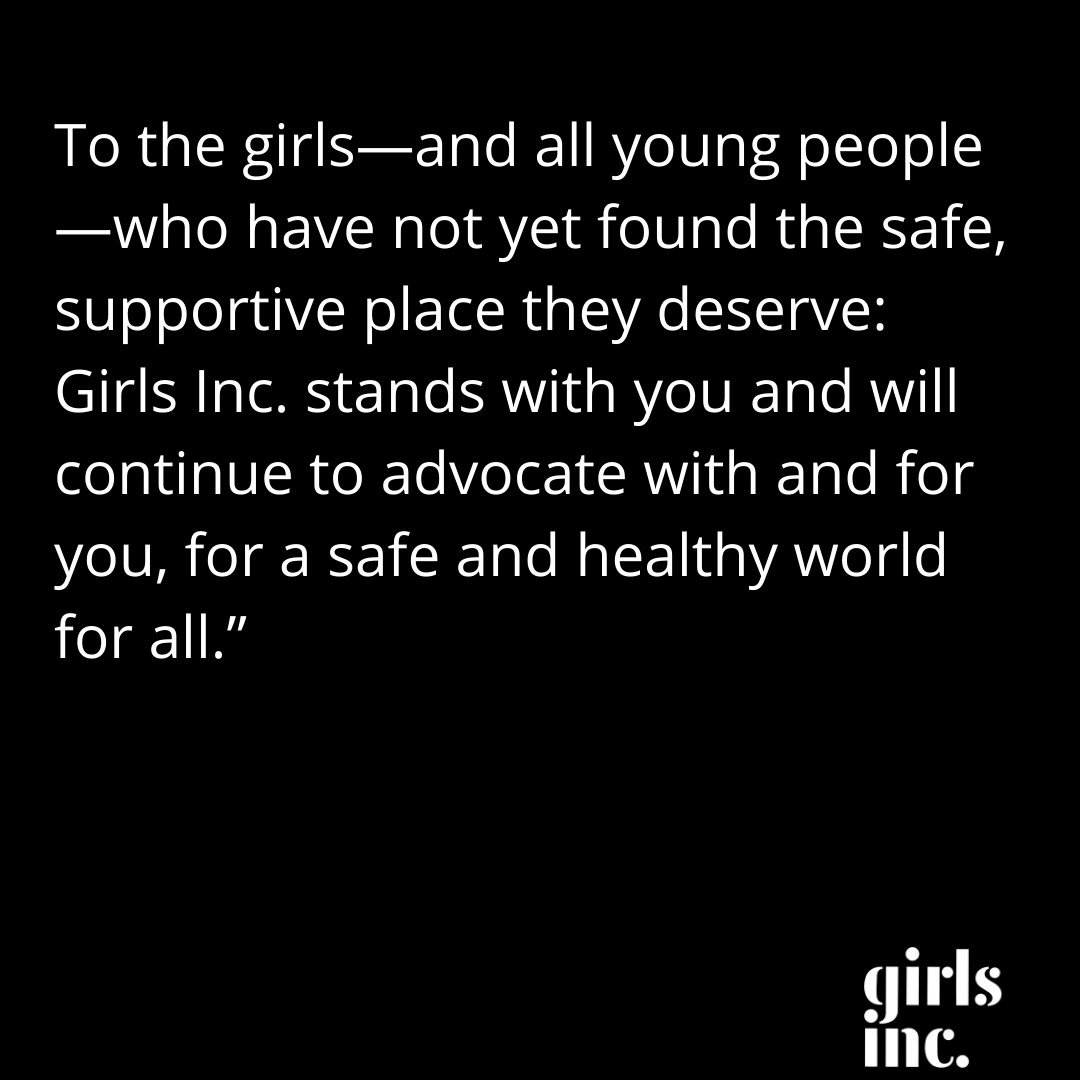 To the girls—and all young people—who have not yet found the safe, supportive place they deserve: Girls Inc. stands with you and will continue to advocate with and for you, for a safe and healthy world for all.”

girls
inc.